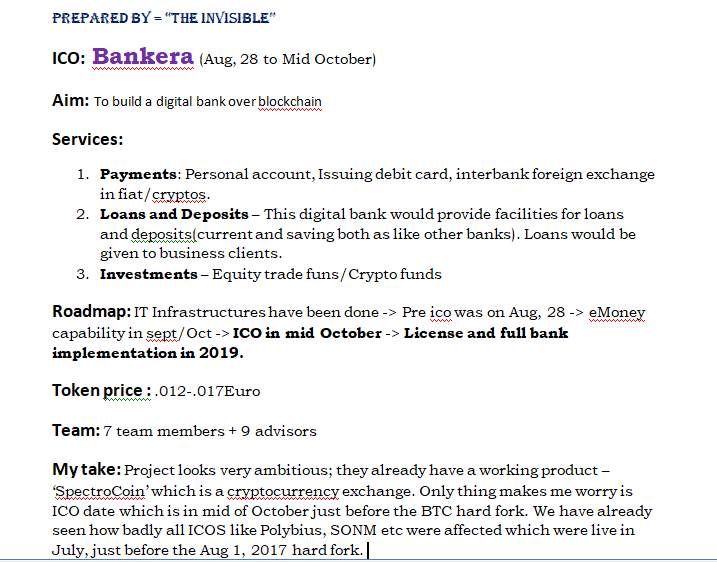 PREPARED BY = "THE INVISIBLE"

ICO: Bankera (Aug, 28 to Mid October)

Aim: To build a digital bank over blockchain

Services:

1. Payments: Personal account, Issuing debit card, interbank foreign exchange in fiat/cryptos.
2. Loans and Deposits – This digital bank would provide facilities for loans and deposits(current and saving both as like other banks). Loans would be given to business clients.
3. Investments – Equity trade funs/Crypto funds

Roadmap: IT Infrastructures have been done -> Pre ico was on Aug, 28 -> eMoney capability in sept/Oct -> ICO in mid October -> License and full bank implementation in 2019.

Token price : .012-.017Euro

Team: 7 team members + 9 advisors

My take: Project looks very ambitious; they already have a working product – 'SpectroCoin' which is a cryptocurrency exchange. Only thing makes me worry is ICO date which is in mid of October just before the BTC hard fork. We have already seen how badly all ICOS like Polybius, SONM etc were affected which were live in July, just before the Aug 1, 2017 hard fork.